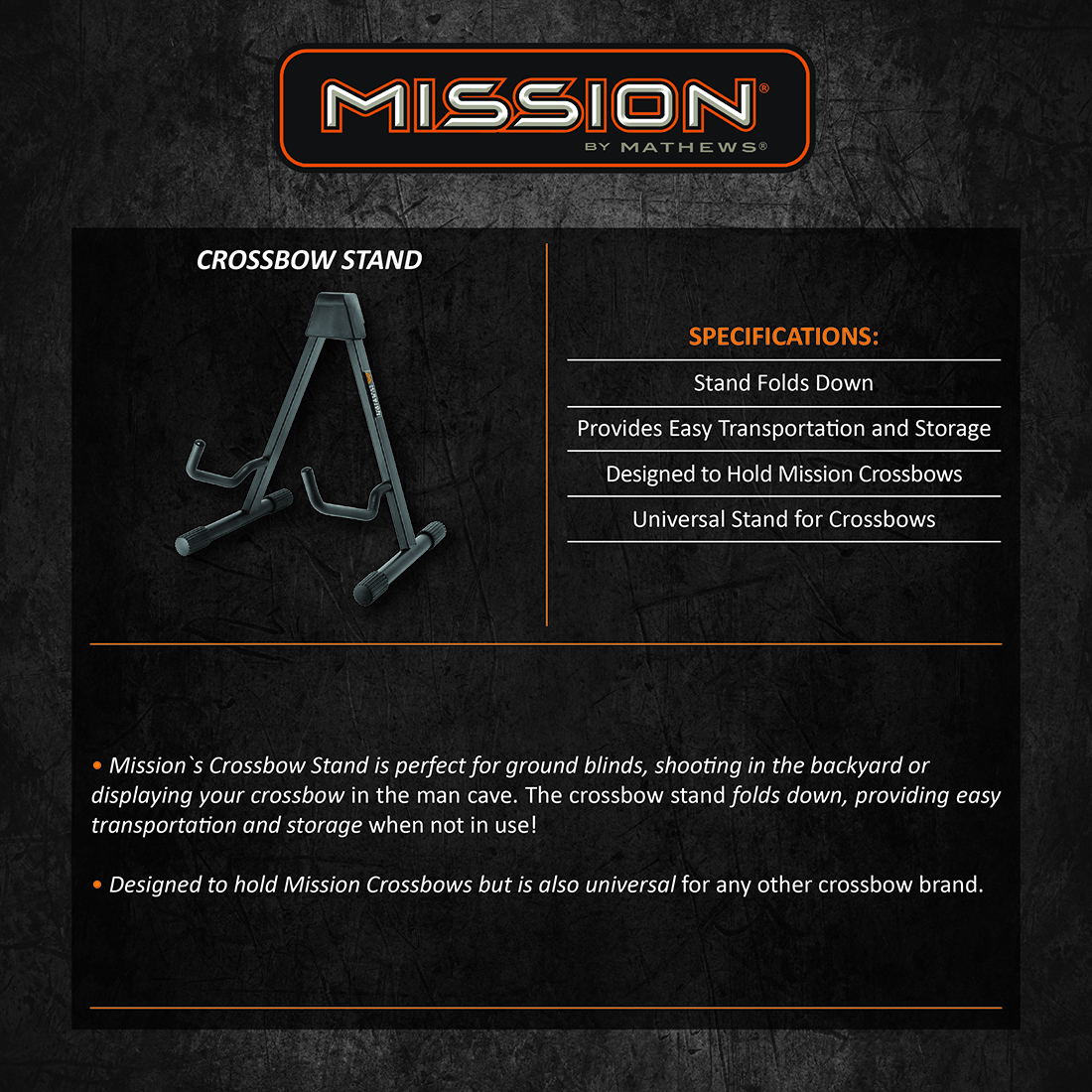 MISSION®
BY MATHEWS®

CROSSBOW STAND

SPECIFICATIONS:

Stand Folds Down

Provides Easy Transportation and Storage

Designed to Hold Mission Crossbows

Universal Stand for Crossbows

• Mission`s Crossbow Stand is perfect for ground blinds, shooting in the backyard or displaying your crossbow in the man cave. The crossbow stand folds down, providing easy transportation and storage when not in use!

• Designed to hold Mission Crossbows but is also universal for any other crossbow brand.